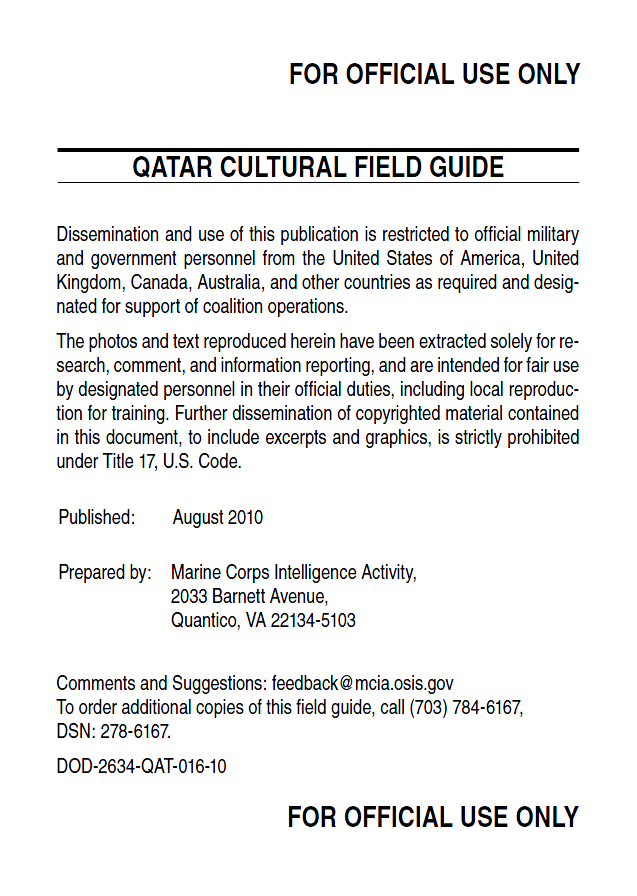 FOR OFFICIAL USE ONLY

QATAR CULTURAL FIELD GUIDE

Dissemination and use of this publication is restricted to official military and government personnel from the United States of America, United Kingdom, Canada, Australia, and other countries as required and designated for support of coalition operations.

The photos and text reproduced herein have been extracted solely for research, comment, and information reporting, and are intended for fair use by designated personnel in their official duties, including local reproduction for training. Further dissemination of copyrighted material contained in this document, to include excerpts and graphics, is strictly prohibited under Title 17, U.S. Code.

Published: August 2010

Prepared by: Marine Corps Intelligence Activity,
2033 Barnett Avenue,
Quantico, VA 22134-5103

Comments and Suggestions: feedback@mcia.osis.gov
To order additional copies of this field guide, call (703) 784-6167,
DSN: 278-6167.

DOD-2634-QAT-016-10

FOR OFFICIAL USE ONLY